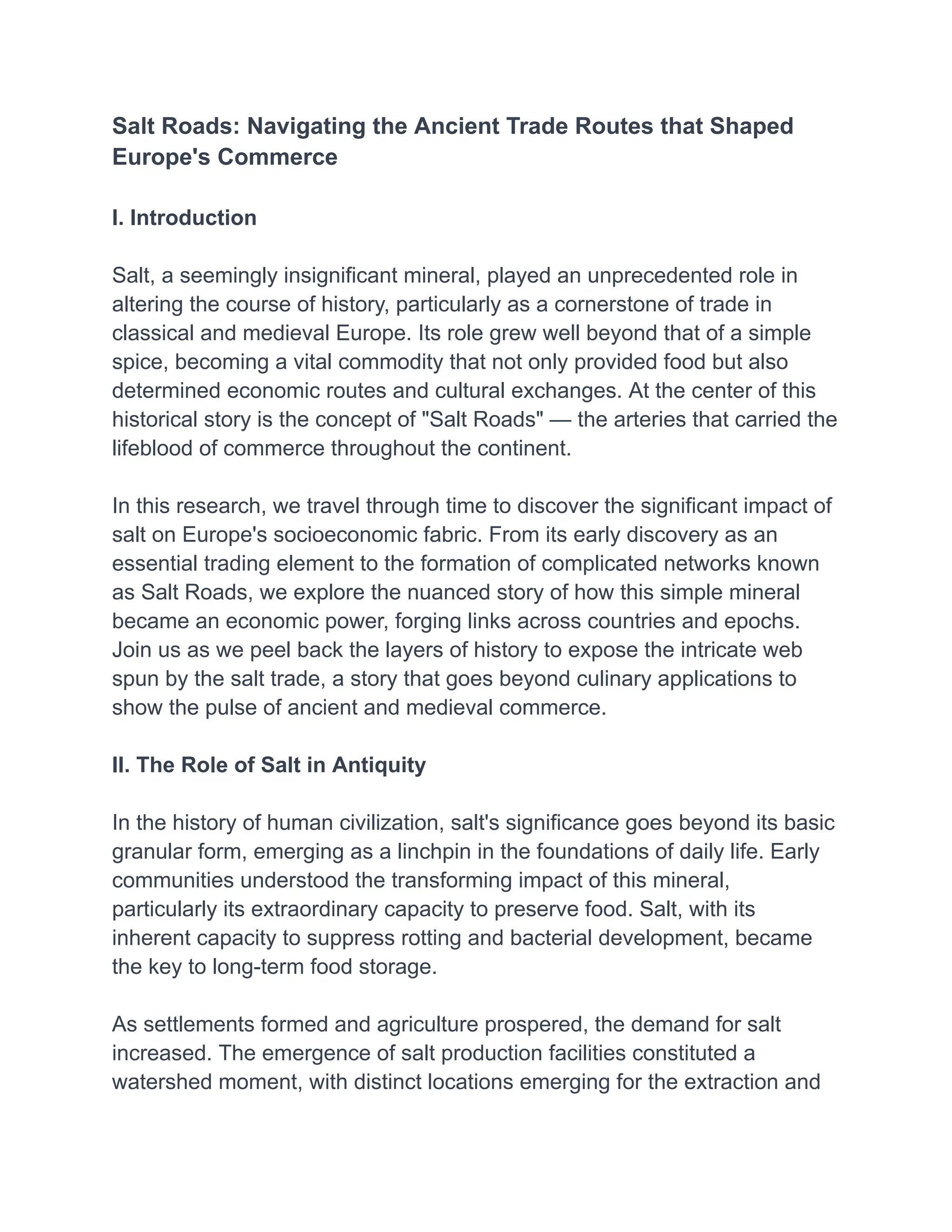 Salt Roads: Navigating the Ancient Trade Routes that Shaped Europe's Commerce

I. Introduction

Salt, a seemingly insignificant mineral, played an unprecedented role in altering the course of history, particularly as a cornerstone of trade in classical and medieval Europe. Its role grew well beyond that of a simple spice, becoming a vital commodity that not only provided food but also determined economic routes and cultural exchanges. At the center of this historical story is the concept of "Salt Roads" — the arteries that carried the lifeblood of commerce throughout the continent.

In this research, we travel through time to discover the significant impact of salt on Europe's socioeconomic fabric. From its early discovery as an essential trading element to the formation of complicated networks known as Salt Roads, we explore the nuanced story of how this simple mineral became an economic power, forging links across countries and epochs. Join us as we peel back the layers of history to expose the intricate web spun by the salt trade, a story that goes beyond culinary applications to show the pulse of ancient and medieval commerce.

II. The Role of Salt in Antiquity

In the history of human civilization, salt's significance goes beyond its basic granular form, emerging as a linchpin in the foundations of daily life. Early communities understood the transforming impact of this mineral, particularly its extraordinary capacity to preserve food. Salt, with its inherent capacity to suppress rotting and bacterial development, became the key to long-term food storage.

As settlements formed and agriculture prospered, the demand for salt increased. The emergence of salt production facilities constituted a watershed moment, with distinct locations emerging for the extraction and